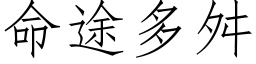 命途多舛